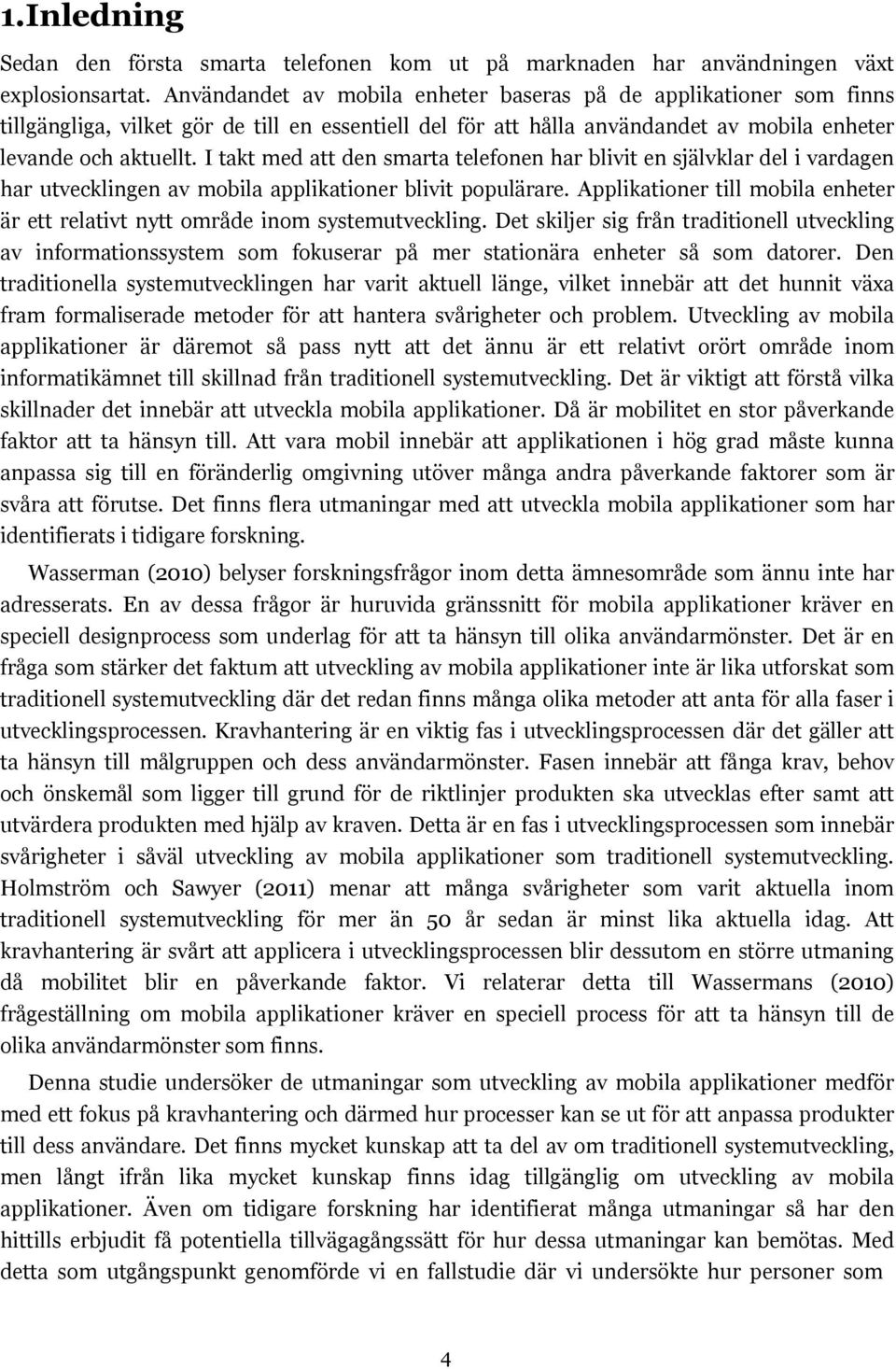 1.Inledning

Sedan den första smarta telefonen kom ut på marknaden har användningen växt explosionsartat. Användandet av mobila enheter baseras på de applikationer som finns tillgängliga, vilket gör de till en essentiell del för att hålla användandet av mobila enheter levande och aktuellt. I takt med att den smarta telefonen har blivit en självklar del i vardagen har utvecklingen av mobila applikationer blivit populärare. Applikationer till mobila enheter är ett relativt nytt område inom systemutveckling. Det skiljer sig från traditionell utveckling av informationssystem som fokuserar på mer stationära enheter så som datorer. Den traditionella systemutvecklingen har varit aktuell länge, vilket innebär att det hunnit växa fram formaliserade metoder för att hantera svårigheter och problem. Utveckling av mobila applikationer är däremot så pass nytt att det ännu är ett relativt orört område inom informatikämnet till skillnad från traditionell systemutveckling. Det är viktigt att förstå vilka skillnader det innebär att utveckla mobila applikationer. Då är mobilitet en stor påverkande faktor att ta hänsyn till. Att vara mobil innebär att applikationen i hög grad måste kunna anpassa sig till en föränderlig omgivning utöver många andra påverkande faktorer som är svåra att förutse. Det finns flera utmaningar med att utveckla mobila applikationer som har identifierats i tidigare forskning.

Wasserman (2010) belyser forskningsfrågor inom detta ämnesområde som ännu inte har adresserats. En av dessa frågor är huruvida gränssnitt för mobila applikationer kräver en speciell designprocess som underlag för att ta hänsyn till olika användarmönster. Det är en fråga som stärker det faktum att utveckling av mobila applikationer inte är lika utforskat som traditionell systemutveckling där det redan finns många olika metoder att anta för alla faser i utvecklingsprocessen. Kravhantering är en viktig fas i utvecklingsprocessen där det gäller att ta hänsyn till målgruppen och dess användarmönster. Fasen innebär att fånga krav, behov och önskemål som ligger till grund för de riktlinjer produkten ska utvecklas efter samt att utvärdera produkten med hjälp av kraven. Detta är en fas i utvecklingsprocessen som innebär svårigheter i såväl utveckling av mobila applikationer som traditionell systemutveckling. Holmström och Sawyer (2011) menar att många svårigheter som varit aktuella inom traditionell systemutveckling för mer än 50 år sedan är minst lika aktuella idag. Att kravhantering är svårt att applicera i utvecklingsprocessen blir dessutom en större utmaning då mobilitet blir en påverkande faktor. Vi relaterar detta till Wassermans (2010) frågeställning om mobila applikationer kräver en speciell process för att ta hänsyn till de olika användarmönster som finns.

Denna studie undersöker de utmaningar som utveckling av mobila applikationer medför med ett fokus på kravhantering och därmed hur processer kan se ut för att anpassa produkter till dess användare. Det finns mycket kunskap att ta del av om traditionell systemutveckling, men långt ifrån lika mycket kunskap finns idag tillgänglig om utveckling av mobila applikationer. Även om tidigare forskning har identifierat många utmaningar så har den hittills erbjudit få potentiella tillvägagångssätt för hur dessa utmaningar kan bemötas. Med detta som utgångspunkt genomförde vi en fallstudie där vi undersökte hur personer som

4